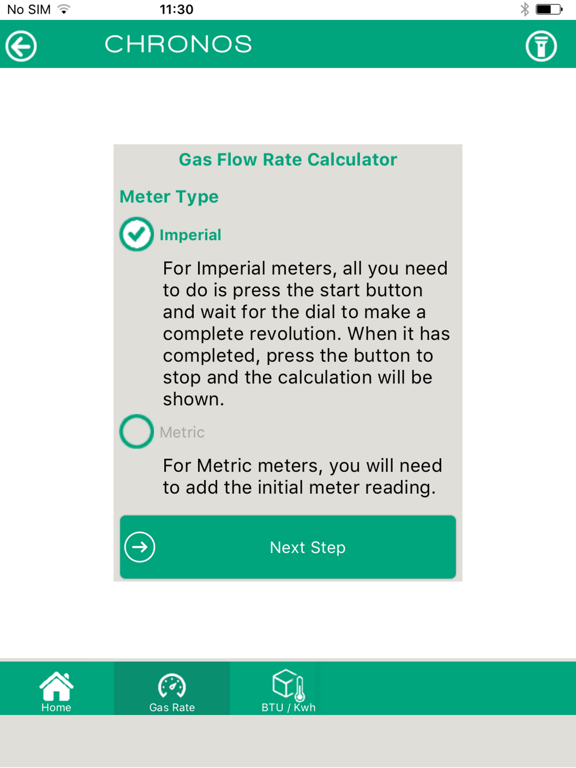 No SIM 11:30

CHRONOS

Gas Flow Rate Calculator

Meter Type

Imperial

For Imperial meters, all you need to do is press the start button and wait for the dial to make a complete revolution. When it has completed, press the button to stop and the calculation will be shown.

Metric

For Metric meters, you will need to add the initial meter reading.

Next Step

Home

Gas Rate

BTU / Kwh